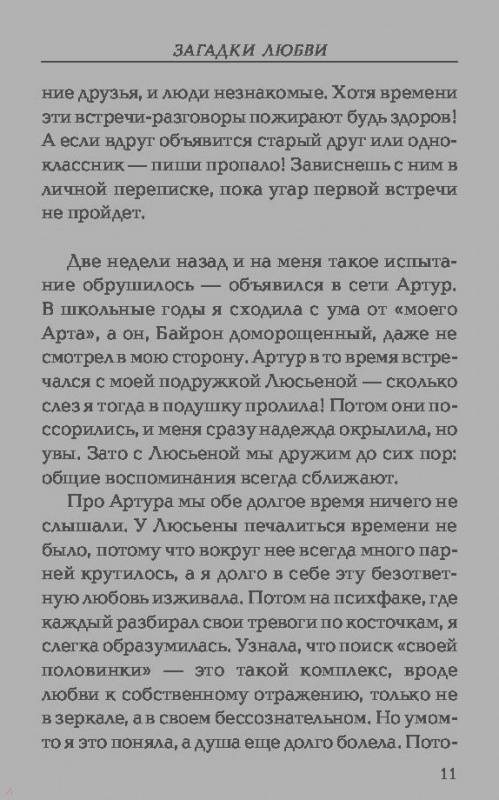 ЗАГАДКИ ЛЮБВИ

ние друзья, и люди незнакомые. Хотя времени эти встречи-разговоры пожирают будь здоров! А если вдруг объявится старый друг или одноклассник — пиши пропало! Зависнешь с ним в личной переписке, пока угар первой встречи не пройдет.

Две недели назад и на меня такое испытание обрушилось — объявился в сети Артур. В школьные годы я сходила с ума от «моего Арта», а он, Байрон доморощенный, даже не смотрел в мою сторону. Артур в то время встречался с моей подружкой Люсьеной — сколько слез я тогда в подушку пролила! Потом они поссорились, и меня сразу надежда окрылила, но увы. Зато с Люсьеной мы дружим до сих пор: общие воспоминания всегда сближают.

Про Артура мы обе долгое время ничего не слышали. У Люсьены печалиться времени не было, потому что вокруг нее всегда много парней крутилось, а я долго в себе эту безответную любовь изживала. Потом на психфаке, где каждый разбирал свои тревоги по косточкам, я слегка образумилась. Узнала, что поиск «своей половинки» — это такой комплекс, вроде любви к собственному отражению, только не в зеркале, а в своем бессознательном. Но умом-то я это поняла, а душа еще долго болела. Пото-

11